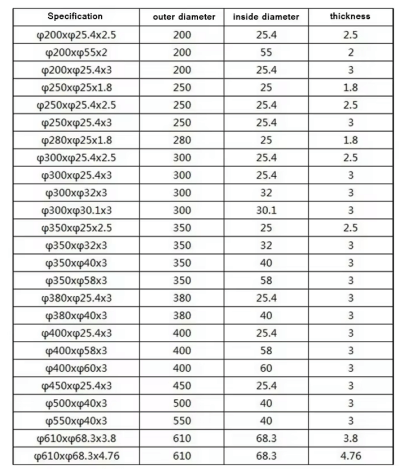 | Specification | outer diameter | inside diameter | thickness |
|---|---|---|---|
| φ200xφ25.4x2.5 | 200 | 25.4 | 2.5 |
| φ200xφ55x2 | 200 | 55 | 2 |
| φ200xφ25.4x3 | 200 | 25.4 | 3 |
| φ250xφ25x1.8 | 250 | 25 | 1.8 |
| φ250xφ25.4x2.5 | 250 | 25.4 | 2.5 |
| φ250xφ25.4x3 | 250 | 25.4 | 3 |
| φ280xφ25x1.8 | 280 | 25 | 1.8 |
| φ300xφ25.4x2.5 | 300 | 25.4 | 2.5 |
| φ300xφ25.4x3 | 300 | 25.4 | 3 |
| φ300xφ32x3 | 300 | 32 | 3 |
| φ300xφ30.1x3 | 300 | 30.1 | 3 |
| φ350xφ25x2.5 | 350 | 25 | 2.5 |
| φ350xφ32x3 | 350 | 32 | 3 |
| φ350xφ40x3 | 350 | 40 | 3 |
| φ350xφ58x3 | 350 | 58 | 3 |
| φ380xφ25.4x3 | 380 | 25.4 | 3 |
| φ380xφ40x3 | 380 | 40 | 3 |
| φ400xφ25.4x3 | 400 | 25.4 | 3 |
| φ400xφ58x3 | 400 | 58 | 3 |
| φ400xφ60x3 | 400 | 60 | 3 |
| φ450xφ25.4x3 | 450 | 25.4 | 3 |
| φ500xφ40x3 | 500 | 40 | 3 |
| φ550xφ40x3 | 550 | 40 | 3 |
| φ610xφ68.3x3.8 | 610 | 68.3 | 3.8 |
| φ610xφ68.3x4.76 | 610 | 68.3 | 4.76 |